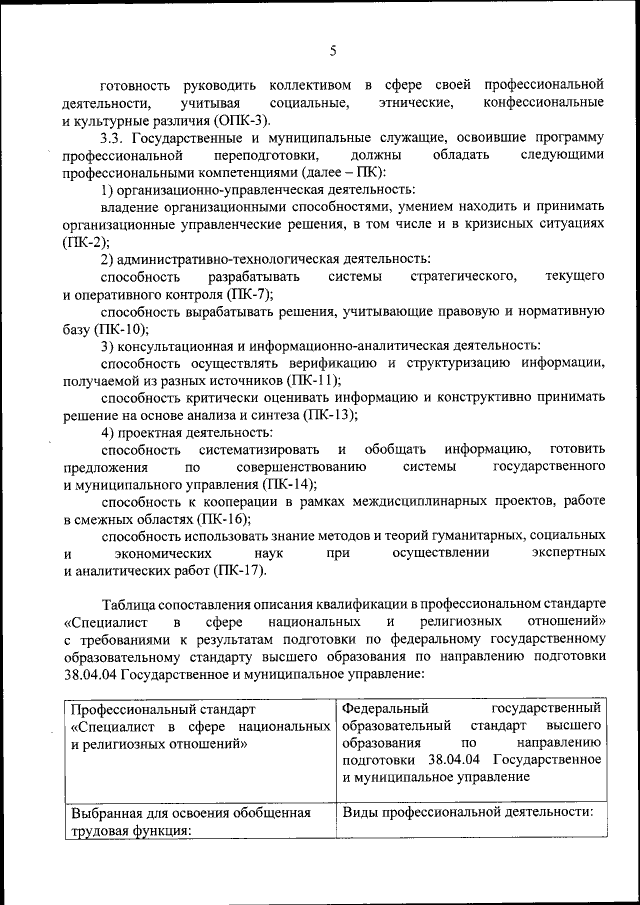 5

готовность руководить коллективом в сфере своей профессиональной деятельности, учитывая социальные, этнические, конфессиональные и культурные различия (ОПК-3).

3.3. Государственные и муниципальные служащие, освоившие программу профессиональной переподготовки, должны обладать следующими профессиональными компетенциями (далее – ПК):

1) организационно-управленческая деятельность:

владение организационными способностями, умением находить и принимать организационные управленческие решения, в том числе и в кризисных ситуациях (ПК-2);

2) административно-технологическая деятельность:

способность разрабатывать системы стратегического, текущего и оперативного контроля (ПК-7);

способность вырабатывать решения, учитывающие правовую и нормативную базу (ПК-10);

3) консультационная и информационно-аналитическая деятельность:

способность осуществлять верификацию и структуризацию информации, получаемой из разных источников (ПК-11);

способность критически оценивать информацию и конструктивно принимать решение на основе анализа и синтеза (ПК-13);

4) проектная деятельность:

способность систематизировать и обобщать информацию, готовить предложения по совершенствованию системы государственного и муниципального управления (ПК-14);

способность к кооперации в рамках междисциплинарных проектов, работе в смежных областях (ПК-16);

способность использовать знание методов и теорий гуманитарных, социальных и экономических наук при осуществлении экспертных и аналитических работ (ПК-17).

Таблица сопоставления описания квалификации в профессиональном стандарте «Специалист в сфере национальных и религиозных отношений» с требованиями к результатам подготовки по федеральному государственному образовательному стандарту высшего образования по направлению подготовки 38.04.04 Государственное и муниципальное управление:

| Профессиональный стандарт «Специалист в сфере национальных и религиозных отношений» | Федеральный государственный образовательный стандарт высшего образования по направлению подготовки 38.04.04 Государственное и муниципальное управление |
|---|---|
| Выбранная для освоения обобщенная трудовая функция: | Виды профессиональной деятельности: |